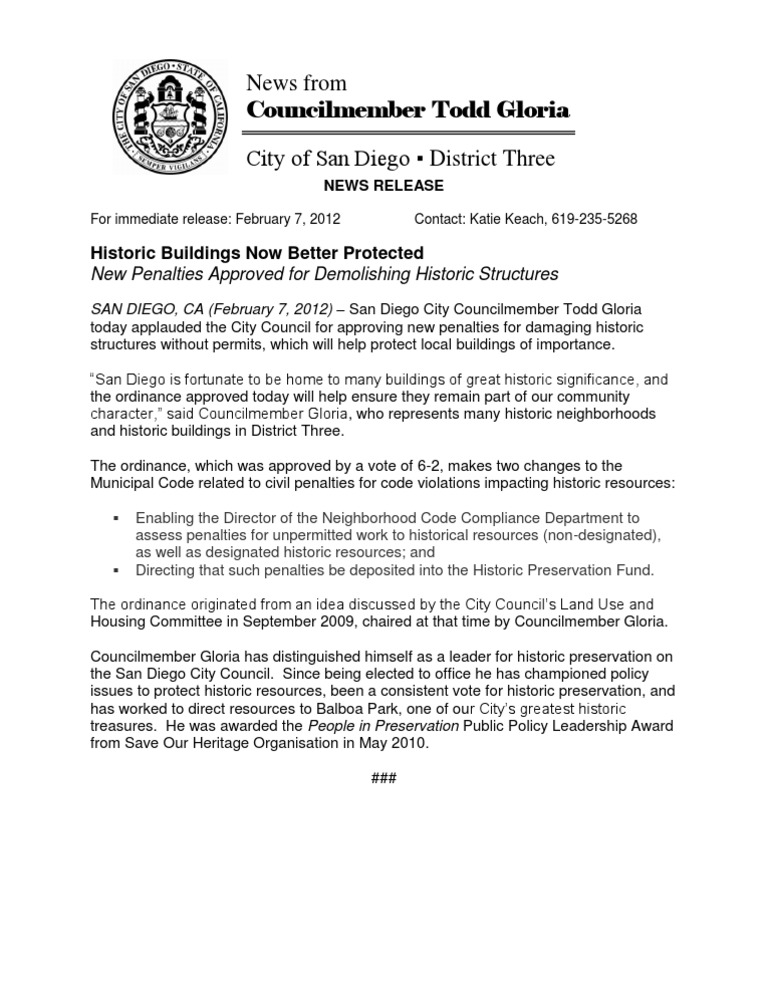 THE CITY OF SAN DIEGO • STATE OF CALIFORNIA
SEMPER VIGILANS

News from
Councilmember Todd Gloria

City of San Diego ▪ District Three

NEWS RELEASE

For immediate release: February 7, 2012 Contact: Katie Keach, 619-235-5268

Historic Buildings Now Better Protected
New Penalties Approved for Demolishing Historic Structures

SAN DIEGO, CA (February 7, 2012) – San Diego City Councilmember Todd Gloria today applauded the City Council for approving new penalties for damaging historic structures without permits, which will help protect local buildings of importance.

"San Diego is fortunate to be home to many buildings of great historic significance, and the ordinance approved today will help ensure they remain part of our community character," said Councilmember Gloria, who represents many historic neighborhoods and historic buildings in District Three.

The ordinance, which was approved by a vote of 6-2, makes two changes to the Municipal Code related to civil penalties for code violations impacting historic resources:

▪ Enabling the Director of the Neighborhood Code Compliance Department to assess penalties for unpermitted work to historical resources (non-designated), as well as designated historic resources; and
▪ Directing that such penalties be deposited into the Historic Preservation Fund.

The ordinance originated from an idea discussed by the City Council's Land Use and Housing Committee in September 2009, chaired at that time by Councilmember Gloria.

Councilmember Gloria has distinguished himself as a leader for historic preservation on the San Diego City Council. Since being elected to office he has championed policy issues to protect historic resources, been a consistent vote for historic preservation, and has worked to direct resources to Balboa Park, one of our City's greatest historic treasures. He was awarded the People in Preservation Public Policy Leadership Award from Save Our Heritage Organisation in May 2010.

###